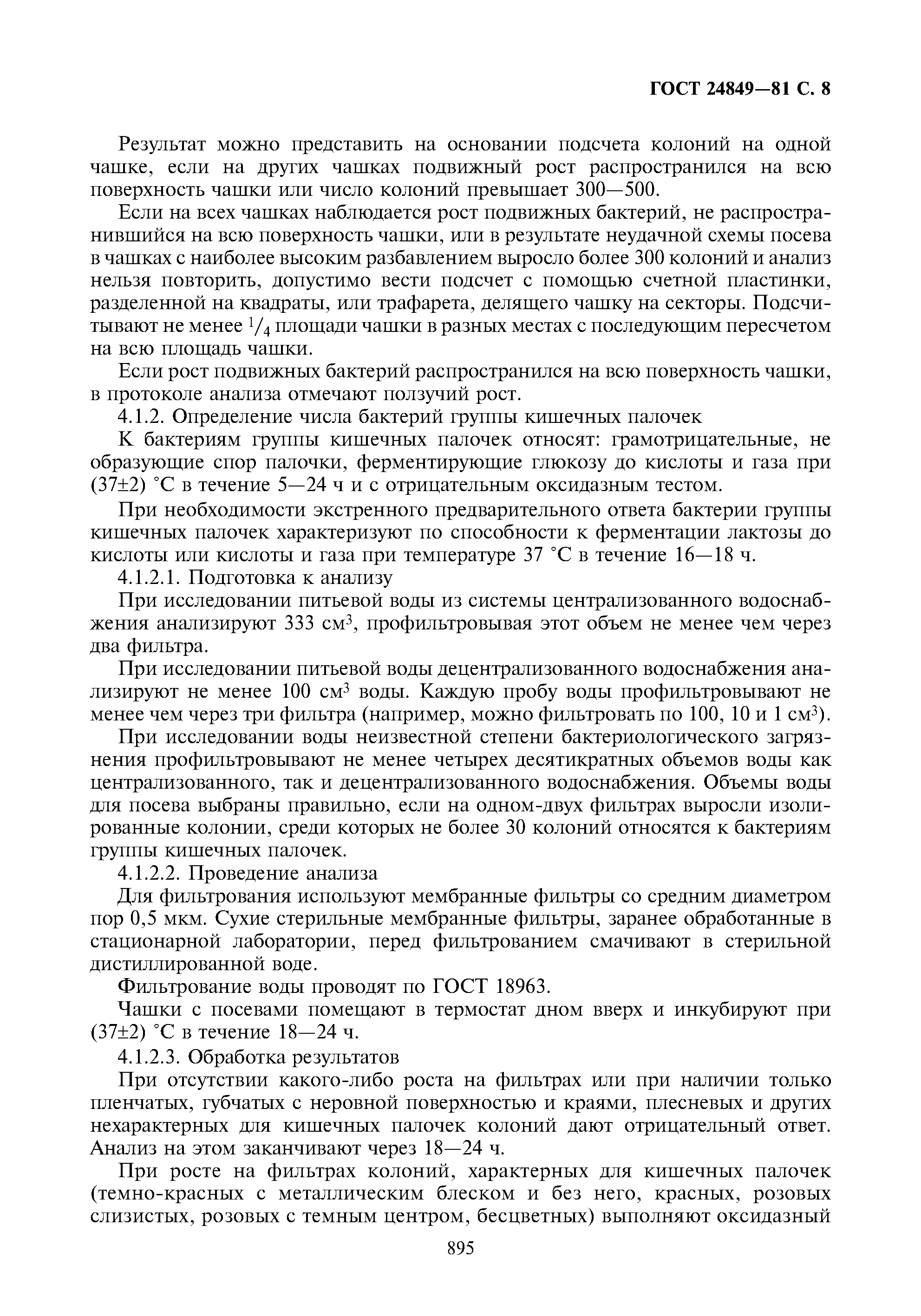 ГОСТ 24849—81 С. 8

Результат можно представить на основании подсчета колоний на одной чашке, если на других чашках подвижный рост распространился на всю поверхность чашки или число колоний превышает 300—500.

Если на всех чашках наблюдается рост подвижных бактерий, не распространившийся на всю поверхность чашки, или в результате неудачной схемы посева в чашках с наиболее высоким разбавлением выросло более 300 колоний и анализ нельзя повторить, допустимо вести подсчет с помощью счетной пластинки, разделенной на квадраты, или трафарета, делящего чашку на секторы. Подсчитывают не менее $^1/_4$ площади чашки в разных местах с последующим пересчетом на всю площадь чашки.

Если рост подвижных бактерий распространился на всю поверхность чашки, в протоколе анализа отмечают ползучий рост.

4.1.2. Определение числа бактерий группы кишечных палочек

К бактериям группы кишечных палочек относят: грамотрицательные, не образующие спор палочки, ферментирующие глюкозу до кислоты и газа при (37±2) °С в течение 5—24 ч и с отрицательным оксидазным тестом.

При необходимости экстренного предварительного ответа бактерии группы кишечных палочек характеризуют по способности к ферментации лактозы до кислоты или кислоты и газа при температуре 37 °С в течение 16—18 ч.

4.1.2.1. Подготовка к анализу

При исследовании питьевой воды из системы централизованного водоснабжения анализируют 333 см$^3$, профильтровывая этот объем не менее чем через два фильтра.

При исследовании питьевой воды децентрализованного водоснабжения анализируют не менее 100 см$^3$ воды. Каждую пробу воды профильтровывают не менее чем через три фильтра (например, можно фильтровать по 100, 10 и 1 см$^3$).

При исследовании воды неизвестной степени бактериологического загрязнения профильтровывают не менее четырех десятикратных объемов воды как централизованного, так и децентрализованного водоснабжения. Объемы воды для посева выбраны правильно, если на одном-двух фильтрах выросли изолированные колонии, среди которых не более 30 колоний относятся к бактериям группы кишечных палочек.

4.1.2.2. Проведение анализа

Для фильтрования используют мембранные фильтры со средним диаметром пор 0,5 мкм. Сухие стерильные мембранные фильтры, заранее обработанные в стационарной лаборатории, перед фильтрованием смачивают в стерильной дистиллированной воде.

Фильтрование воды проводят по ГОСТ 18963.

Чашки с посевами помещают в термостат дном вверх и инкубируют при (37±2) °С в течение 18—24 ч.

4.1.2.3. Обработка результатов

При отсутствии какого-либо роста на фильтрах или при наличии только пленчатых, губчатых с неровной поверхностью и краями, плесневых и других нехарактерных для кишечных палочек колоний дают отрицательный ответ. Анализ на этом заканчивают через 18—24 ч.

При росте на фильтрах колоний, характерных для кишечных палочек (темно-красных с металлическим блеском и без него, красных, розовых слизистых, розовых с темным центром, бесцветных) выполняют оксидазный

895